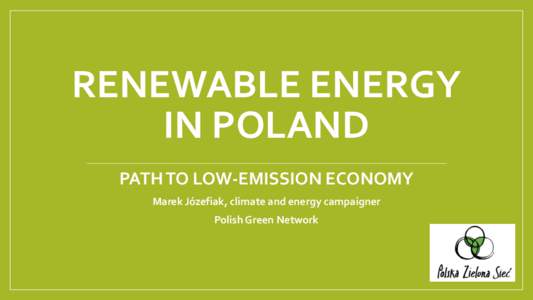 RENEWABLE ENERGY IN POLAND

PATH TO LOW-EMISSION ECONOMY

Marek Józefiak, climate and energy campaigner

Polish Green Network

Polska Zielona Sieć